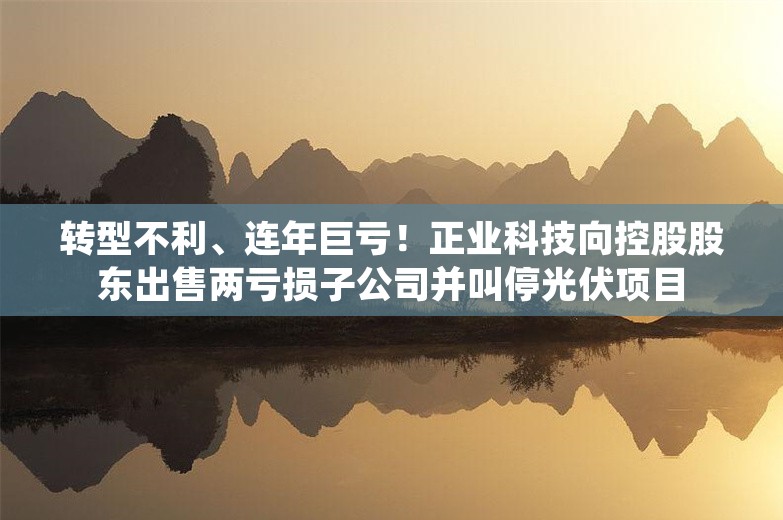 转型不利、连年巨亏！正业科技向控股股东出售两亏损子公司并叫停光伏项目